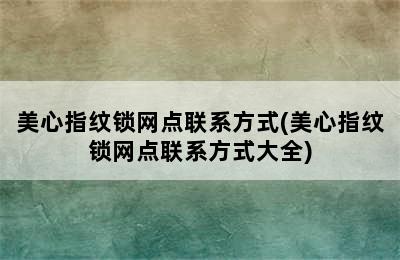 美心指纹锁网点联系方式(美心指纹锁网点联系方式大全)